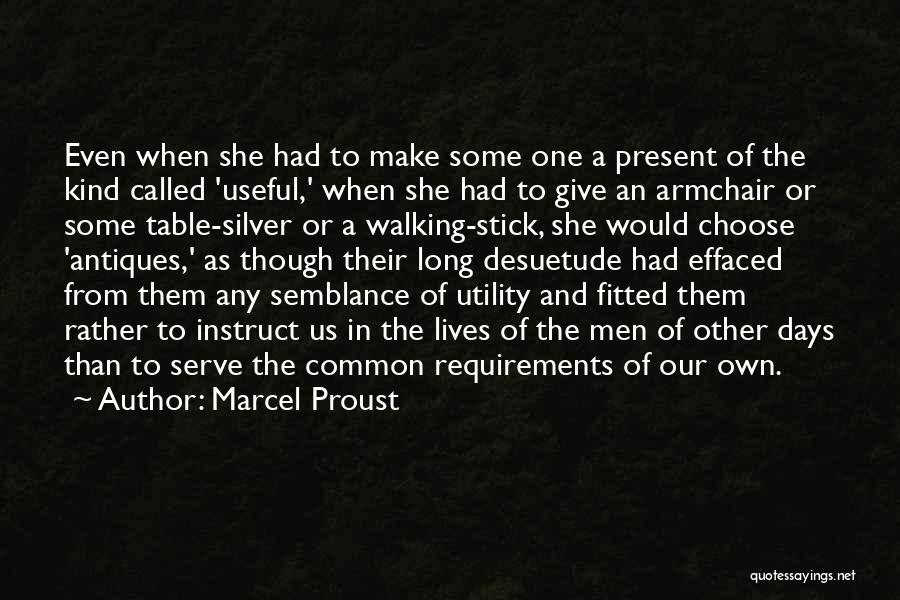 Even when she had to make some one a present of the kind called 'useful,' when she had to give an armchair or some table-silver or a walking-stick, she would choose 'antiques,' as though their long desuetude had effaced from them any semblance of utility and fitted them rather to instruct us in the lives of the men of other days than to serve the common requirements of our own.
~ Author: Marcel Proust

quotessayings.net